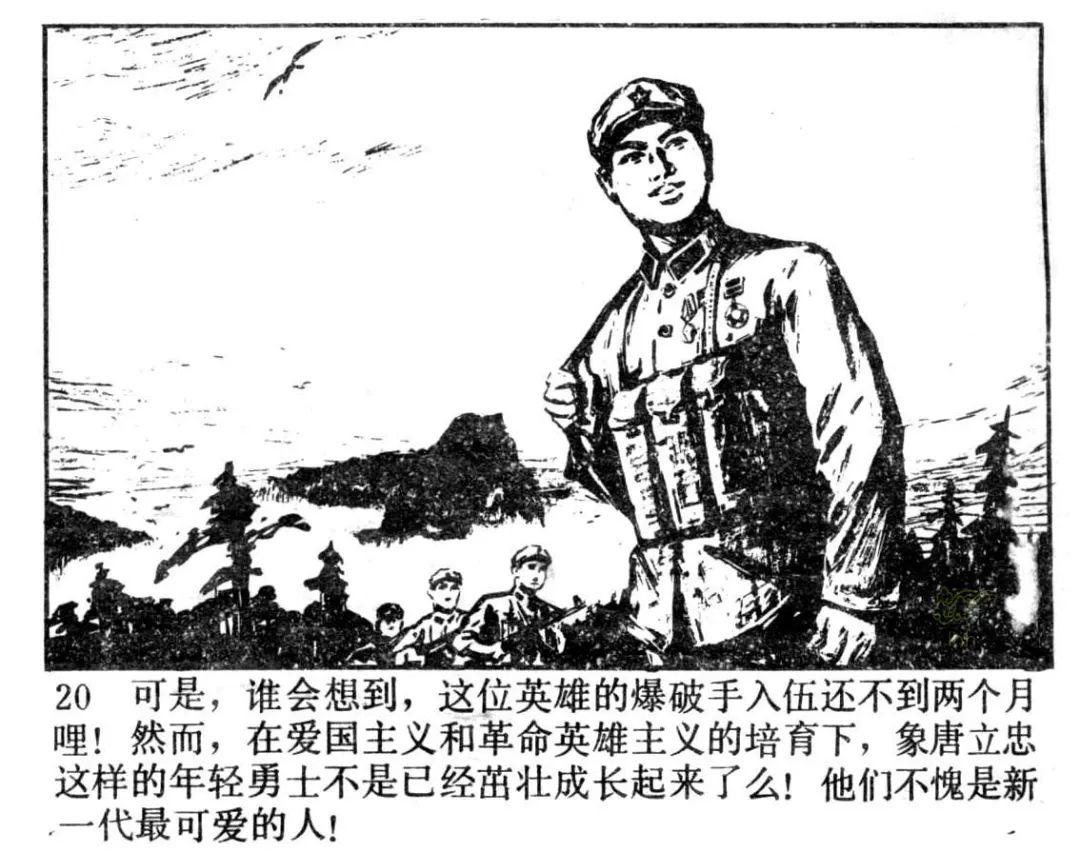 20 可是，谁会想到，这位英雄的爆破手入伍还不到两个月哩！然而，在爱国主义和革命英雄主义的培育下，象唐立忠这样的年轻勇士不是已经茁壮成长起来了么！他们不愧是新一代最可爱的人！